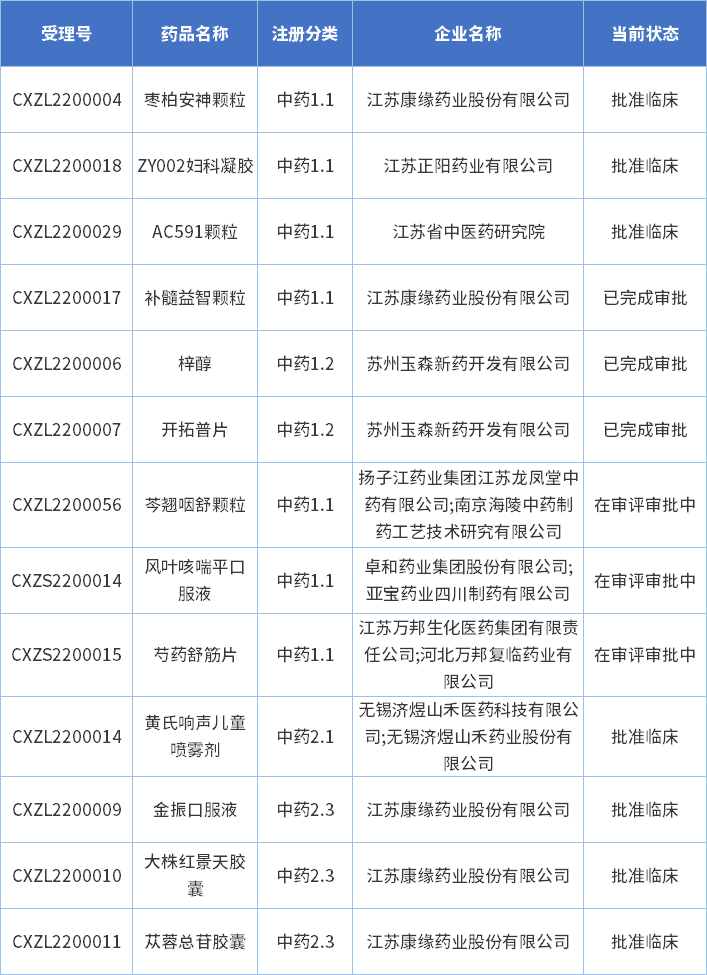 | 受理号 | 药品名称 | 注册分类 | 企业名称 | 当前状态 |
|---|---|---|---|---|
| CXZL2200004 | 枣柏安神颗粒 | 中药1.1 | 江苏康缘药业股份有限公司 | 批准临床 |
| CXZL2200018 | ZY002妇科凝胶 | 中药1.1 | 江苏正阳药业有限公司 | 批准临床 |
| CXZL2200029 | AC591颗粒 | 中药1.1 | 江苏省中医药研究院 | 批准临床 |
| CXZL2200017 | 补髓益智颗粒 | 中药1.1 | 江苏康缘药业股份有限公司 | 已完成审批 |
| CXZL2200006 | 梓醇 | 中药1.2 | 苏州玉森新药开发有限公司 | 已完成审批 |
| CXZL2200007 | 开拓普片 | 中药1.2 | 苏州玉森新药开发有限公司 | 已完成审批 |
| CXZL2200056 | 芩翘咽舒颗粒 | 中药1.1 | 扬子江药业集团江苏龙凤堂中药有限公司;南京海陵中药制药工艺技术研究有限公司 | 在审评审批中 |
| CXZS2200014 | 风叶咳喘平口服液 | 中药1.1 | 卓和药业集团股份有限公司;亚宝药业四川制药有限公司 | 在审评审批中 |
| CXZS2200015 | 芍药舒筋片 | 中药1.1 | 江苏万邦生化医药集团有限责任公司;河北万邦复临药业有限公司 | 在审评审批中 |
| CXZL2200014 | 黄氏响声儿童喷雾剂 | 中药2.1 | 无锡济煜山禾医药科技有限公司;无锡济煜山禾药业股份有限公司 | 批准临床 |
| CXZL2200009 | 金振口服液 | 中药2.3 | 江苏康缘药业股份有限公司 | 批准临床 |
| CXZL2200010 | 大株红景天胶囊 | 中药2.3 | 江苏康缘药业股份有限公司 | 批准临床 |
| CXZL2200011 | 苁蓉总苷胶囊 | 中药2.3 | 江苏康缘药业股份有限公司 | 批准临床 |